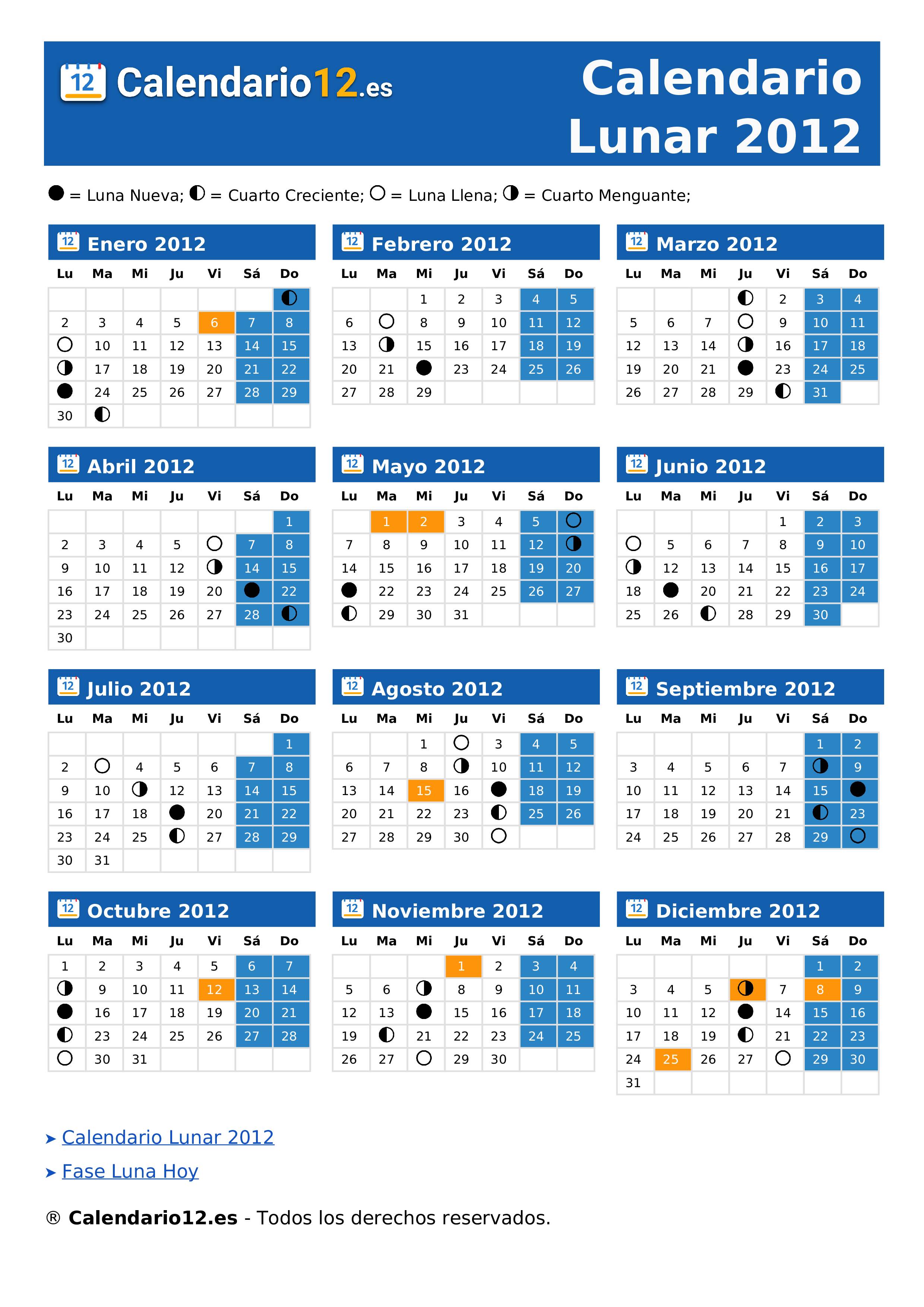 12 Calendario12.es

Calendario Lunar 2012

● = Luna Nueva; ◐ = Cuarto Creciente; ○ = Luna Llena; ◑ = Cuarto Menguante;

12 Enero 2012

| Lu | Ma | Mi | Ju | Vi | Sá | Do |
|---|---|---|---|---|---|---|
| | | | | | | ◐ |
| 2 | 3 | 4 | 5 | 6 | 7 | 8 |
| ○ | 10 | 11 | 12 | 13 | 14 | 15 |
| ◑ | 17 | 18 | 19 | 20 | 21 | 22 |
| ● | 24 | 25 | 26 | 27 | 28 | 29 |
| 30 | ◐ | | | | | |

12 Febrero 2012

| Lu | Ma | Mi | Ju | Vi | Sá | Do |
|---|---|---|---|---|---|---|
| | | 1 | 2 | 3 | 4 | 5 |
| 6 | ○ | 8 | 9 | 10 | 11 | 12 |
| 13 | ◑ | 15 | 16 | 17 | 18 | 19 |
| 20 | 21 | ● | 23 | 24 | 25 | 26 |
| 27 | 28 | 29 | | | | |

12 Marzo 2012

| Lu | Ma | Mi | Ju | Vi | Sá | Do |
|---|---|---|---|---|---|---|
| | | | ◐ | 2 | 3 | 4 |
| 5 | 6 | 7 | ○ | 9 | 10 | 11 |
| 12 | 13 | 14 | ◑ | 16 | 17 | 18 |
| 19 | 20 | 21 | ● | 23 | 24 | 25 |
| 26 | 27 | 28 | 29 | ◐ | 31 | |

12 Abril 2012

| Lu | Ma | Mi | Ju | Vi | Sá | Do |
|---|---|---|---|---|---|---|
| | | | | | | 1 |
| 2 | 3 | 4 | 5 | ○ | 7 | 8 |
| 9 | 10 | 11 | 12 | ◑ | 14 | 15 |
| 16 | 17 | 18 | 19 | 20 | ● | 22 |
| 23 | 24 | 25 | 26 | 27 | 28 | ◐ |
| 30 | | | | | | |

12 Mayo 2012

| Lu | Ma | Mi | Ju | Vi | Sá | Do |
|---|---|---|---|---|---|---|
| | 1 | 2 | 3 | 4 | 5 | ○ |
| 7 | 8 | 9 | 10 | 11 | 12 | ◑ |
| 14 | 15 | 16 | 17 | 18 | 19 | 20 |
| ● | 22 | 23 | 24 | 25 | 26 | 27 |
| ◐ | 29 | 30 | 31 | | | |

12 Junio 2012

| Lu | Ma | Mi | Ju | Vi | Sá | Do |
|---|---|---|---|---|---|---|
| | | | | 1 | 2 | 3 |
| ○ | 5 | 6 | 7 | 8 | 9 | 10 |
| ◑ | 12 | 13 | 14 | 15 | 16 | 17 |
| 18 | ● | 20 | 21 | 22 | 23 | 24 |
| 25 | 26 | ◐ | 28 | 29 | 30 | |

12 Julio 2012

| Lu | Ma | Mi | Ju | Vi | Sá | Do |
|---|---|---|---|---|---|---|
| | | | | | | 1 |
| 2 | ○ | 4 | 5 | 6 | 7 | 8 |
| 9 | 10 | ◑ | 12 | 13 | 14 | 15 |
| 16 | 17 | 18 | ● | 20 | 21 | 22 |
| 23 | 24 | 25 | ◐ | 27 | 28 | 29 |
| 30 | 31 | | | | | |

12 Agosto 2012

| Lu | Ma | Mi | Ju | Vi | Sá | Do |
|---|---|---|---|---|---|---|
| | | 1 | ○ | 3 | 4 | 5 |
| 6 | 7 | 8 | ◑ | 10 | 11 | 12 |
| 13 | 14 | 15 | 16 | ● | 18 | 19 |
| 20 | 21 | 22 | 23 | ◐ | 25 | 26 |
| 27 | 28 | 29 | 30 | ○ | | |

12 Septiembre 2012

| Lu | Ma | Mi | Ju | Vi | Sá | Do |
|---|---|---|---|---|---|---|
| | | | | | 1 | 2 |
| 3 | 4 | 5 | 6 | 7 | ◑ | 9 |
| 10 | 11 | 12 | 13 | 14 | 15 | ● |
| 17 | 18 | 19 | 20 | 21 | ◐ | 23 |
| 24 | 25 | 26 | 27 | 28 | 29 | ○ |

12 Octubre 2012

| Lu | Ma | Mi | Ju | Vi | Sá | Do |
|---|---|---|---|---|---|---|
| 1 | 2 | 3 | 4 | 5 | 6 | 7 |
| ◑ | 9 | 10 | 11 | 12 | 13 | 14 |
| ● | 16 | 17 | 18 | 19 | 20 | 21 |
| ◐ | 23 | 24 | 25 | 26 | 27 | 28 |
| ○ | 30 | 31 | | | | |

12 Noviembre 2012

| Lu | Ma | Mi | Ju | Vi | Sá | Do |
|---|---|---|---|---|---|---|
| | | | 1 | 2 | 3 | 4 |
| 5 | 6 | ◑ | 8 | 9 | 10 | 11 |
| 12 | 13 | ● | 15 | 16 | 17 | 18 |
| 19 | ◐ | 21 | 22 | 23 | 24 | 25 |
| 26 | 27 | ○ | 29 | 30 | | |

12 Diciembre 2012

| Lu | Ma | Mi | Ju | Vi | Sá | Do |
|---|---|---|---|---|---|---|
| | | | | | 1 | 2 |
| 3 | 4 | 5 | ◑ | 7 | 8 | 9 |
| 10 | 11 | 12 | ● | 14 | 15 | 16 |
| 17 | 18 | 19 | ◐ | 21 | 22 | 23 |
| 24 | 25 | 26 | 27 | ○ | 29 | 30 |
| 31 | | | | | | |

➤ Calendario Lunar 2012

➤ Fase Luna Hoy

® Calendario12.es - Todos los derechos reservados.